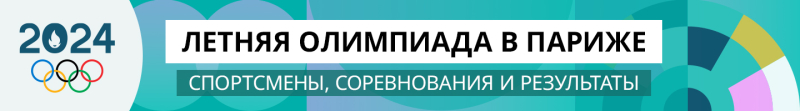 2024

ЛЕТНЯЯ ОЛИМПИАДА В ПАРИЖЕ

СПОРТСМЕНЫ, СОРЕВНОВАНИЯ И РЕЗУЛЬТАТЫ